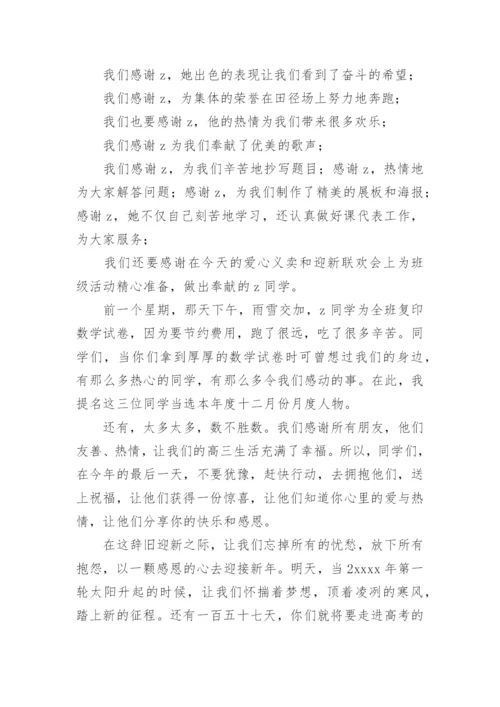 我们感谢 z，她出色的表现让我们看到了奋斗的希望；

我们感谢 z，为集体的荣誉在田径场上努力地奔跑；

我们也要感谢 z，他的热情为我们带来很多欢乐；

我们感谢 z 为我们奉献了优美的歌声；

我们感谢 z，为我们辛苦地抄写题目；感谢 z，热情地为大家解答问题；感谢 z，为我们制作了精美的展板和海报；感谢 z，她不仅自己刻苦地学习，还认真做好课代表工作，为大家服务；

我们还要感谢在今天的爱心义卖和迎新联欢会上为班级活动精心准备，做出奉献的 z 同学。

前一个星期，那天下午，雨雪交加，z 同学为全班复印数学试卷，因为要节约费用，跑了很远，吃了很多辛苦。同学们，当你们拿到厚厚的数学试卷时可曾想过我们的身边，有那么多热心的同学，有那么多令我们感动的事。在此，我提名这三位同学当选本年度十二月份月度人物。

还有，太多太多，数不胜数。我们感谢所有朋友，他们友善、热情，让我们的高三生活充满了幸福。所以，同学们，在今年的最后一天，不要犹豫，赶快行动，去拥抱他们，送上祝福，让他们获得一份惊喜，让他们知道你心里的爱与热情，让他们分享你的快乐和感恩。

在这辞旧迎新之际，让我们忘掉所有的忧愁，放下所有抱怨，以一颗感恩的心去迎接新年。明天，当 2xxxx 年第一轮太阳升起的时候，让我们怀揣着梦想，顶着凌冽的寒风，踏上新的征程。还有一百五十七天，你们就将要走进高考的